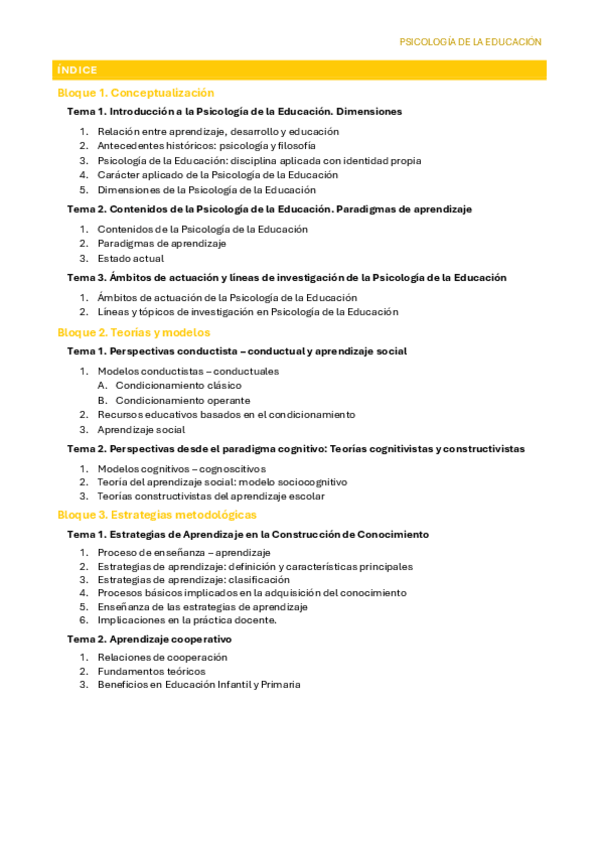 PSICOLOGÍA DE LA EDUCACIÓN

ÍNDICE

Bloque 1. Conceptualización

Tema 1. Introducción a la Psicología de la Educación. Dimensiones

1. Relación entre aprendizaje, desarrollo y educación
2. Antecedentes históricos: psicología y filosofía
3. Psicología de la Educación: disciplina aplicada con identidad propia
4. Carácter aplicado de la Psicología de la Educación
5. Dimensiones de la Psicología de la Educación

Tema 2. Contenidos de la Psicología de la Educación. Paradigmas de aprendizaje

1. Contenidos de la Psicología de la Educación
2. Paradigmas de aprendizaje
3. Estado actual

Tema 3. Ámbitos de actuación y líneas de investigación de la Psicología de la Educación

1. Ámbitos de actuación de la Psicología de la Educación
2. Líneas y tópicos de investigación en Psicología de la Educación

Bloque 2. Teorías y modelos

Tema 1. Perspectivas conductista – conductual y aprendizaje social

1. Modelos conductistas – conductuales
A. Condicionamiento clásico
B. Condicionamiento operante
2. Recursos educativos basados en el condicionamiento
3. Aprendizaje social

Tema 2. Perspectivas desde el paradigma cognitivo: Teorías cognitivistas y constructivistas

1. Modelos cognitivos – cognoscitivos
2. Teoría del aprendizaje social: modelo sociocognitivo
3. Teorías constructivistas del aprendizaje escolar

Bloque 3. Estrategias metodológicas

Tema 1. Estrategias de Aprendizaje en la Construcción de Conocimiento

1. Proceso de enseñanza – aprendizaje
2. Estrategias de aprendizaje: definición y características principales
3. Estrategias de aprendizaje: clasificación
4. Procesos básicos implicados en la adquisición del conocimiento
5. Enseñanza de las estrategias de aprendizaje
6. Implicaciones en la práctica docente.

Tema 2. Aprendizaje cooperativo

1. Relaciones de cooperación
2. Fundamentos teóricos
3. Beneficios en Educación Infantil y Primaria